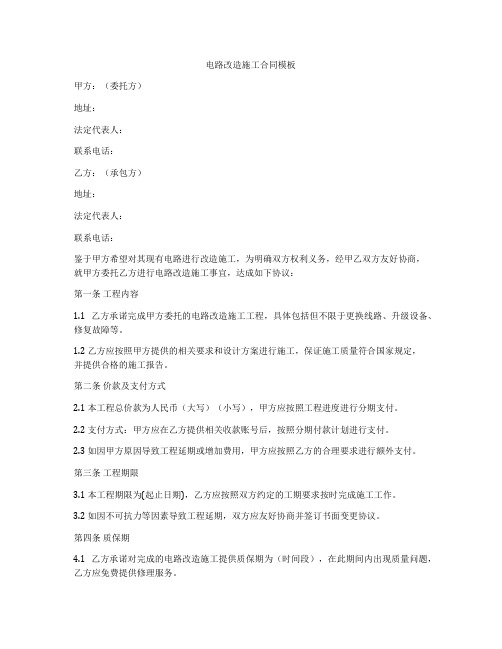 电路改造施工合同模板

甲方：（委托方）

地址：

法定代表人：

联系电话：

乙方：（承包方）

地址：

法定代表人：

联系电话：

鉴于甲方希望对其现有电路进行改造施工，为明确双方权利义务，经甲乙双方友好协商，就甲方委托乙方进行电路改造施工事宜，达成如下协议：

第一条 工程内容

1.1 乙方承诺完成甲方委托的电路改造施工工程，具体包括但不限于更换线路、升级设备、修复故障等。

1.2 乙方应按照甲方提供的相关要求和设计方案进行施工，保证施工质量符合国家规定，并提供合格的施工报告。

第二条 价款及支付方式

2.1 本工程总价款为人民币（大写）（小写），甲方应按照工程进度进行分期支付。

2.2 支付方式：甲方应在乙方提供相关收款账号后，按照分期付款计划进行支付。

2.3 如因甲方原因导致工程延期或增加费用，甲方应按照乙方的合理要求进行额外支付。

第三条 工程期限

3.1 本工程期限为(起止日期)，乙方应按照双方约定的工期要求按时完成施工工作。

3.2 如因不可抗力等因素导致工程延期，双方应友好协商并签订书面变更协议。

第四条 质保期

4.1 乙方承诺对完成的电路改造施工提供质保期为（时间段），在此期间内出现质量问题，乙方应免费提供修理服务。